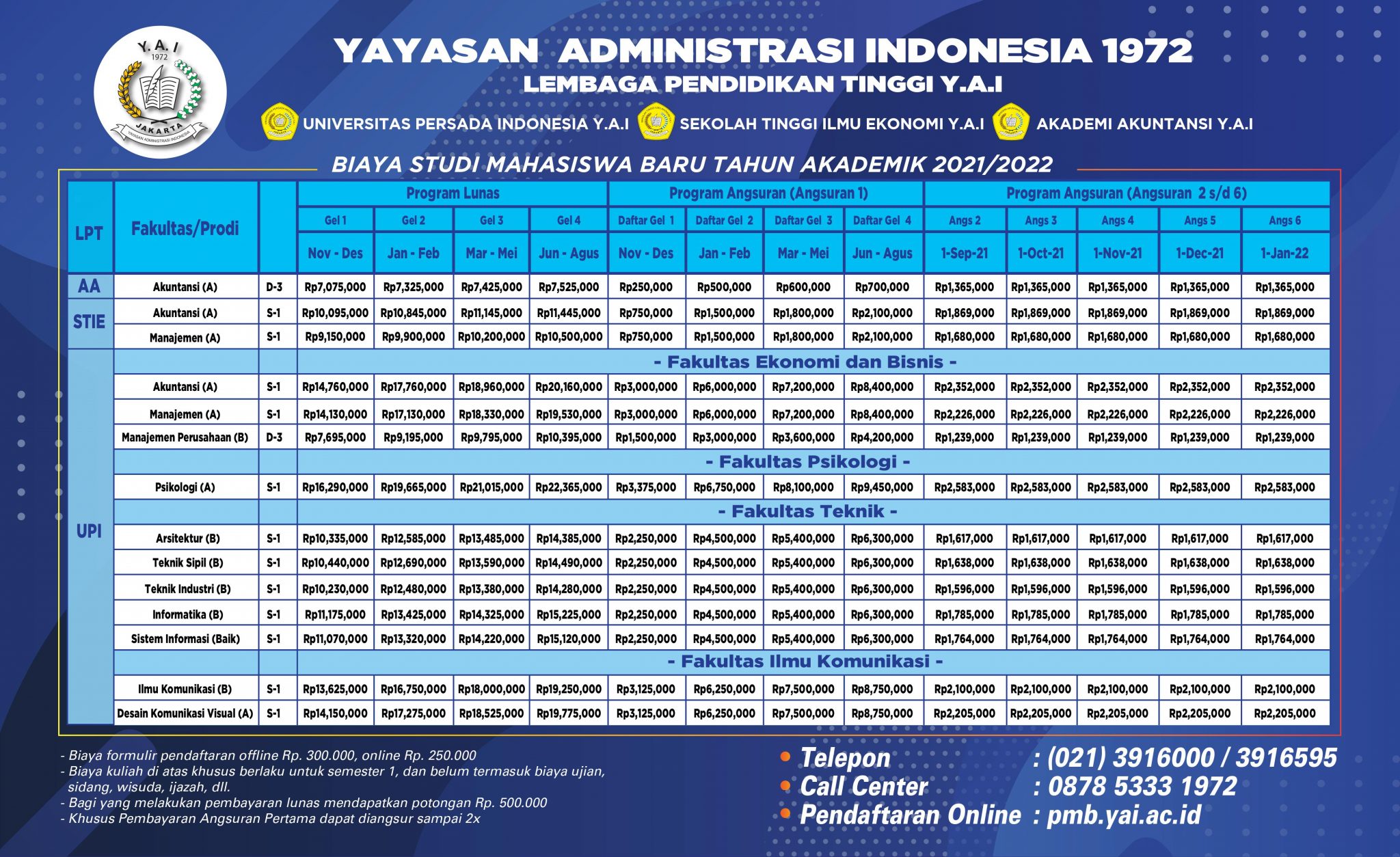 Y.A.I
1972
JAKARTA
YAYASAN ADMINISTRASI INDONESIA

YAYASAN ADMINISTRASI INDONESIA 1972
LEMBAGA PENDIDIKAN TINGGI Y.A.I

UNIVERSITAS PERSADA INDONESIA Y.A.I SEKOLAH TINGGI ILMU EKONOMI Y.A.I AKADEMI AKUNTANSI Y.A.I

BIAYA STUDI MAHASISWA BARU TAHUN AKADEMIK 2021/2022

| LPT | Fakultas/Prodi | | Program Lunas | | | | Program Angsuran (Angsuran 1) | | | | Program Angsuran (Angsuran 2 s/d 6) | | | | |
|---|---|---|---|---|---|---|---|---|---|---|---|---|---|---|---|
| | | | Gel 1 | Gel 2 | Gel 3 | Gel 4 | Daftar Gel 1 | Daftar Gel 2 | Daftar Gel 3 | Daftar Gel 4 | Angs 2 | Angs 3 | Angs 4 | Angs 5 | Angs 6 |
| | | | Nov - Des | Jan - Feb | Mar - Mei | Jun - Agus | Nov - Des | Jan - Feb | Mar - Mei | Jun - Agus | 1-Sep-21 | 1-Oct-21 | 1-Nov-21 | 1-Dec-21 | 1-Jan-22 |
| AA | Akuntansi (A) | D-3 | Rp7,075,000 | Rp7,325,000 | Rp7,425,000 | Rp7,525,000 | Rp250,000 | Rp500,000 | Rp600,000 | Rp700,000 | Rp1,365,000 | Rp1,365,000 | Rp1,365,000 | Rp1,365,000 | Rp1,365,000 |
| STIE | Akuntansi (A) | S-1 | Rp10,095,000 | Rp10,845,000 | Rp11,145,000 | Rp11,445,000 | Rp750,000 | Rp1,500,000 | Rp1,800,000 | Rp2,100,000 | Rp1,869,000 | Rp1,869,000 | Rp1,869,000 | Rp1,869,000 | Rp1,869,000 |
| | Manajemen (A) | S-1 | Rp9,150,000 | Rp9,900,000 | Rp10,200,000 | Rp10,500,000 | Rp750,000 | Rp1,500,000 | Rp1,800,000 | Rp2,100,000 | Rp1,680,000 | Rp1,680,000 | Rp1,680,000 | Rp1,680,000 | Rp1,680,000 |
| UPI | | | - Fakultas Ekonomi dan Bisnis - | | | | | | | | | | | | |
| | Akuntansi (A) | S-1 | Rp14,760,000 | Rp17,760,000 | Rp18,960,000 | Rp20,160,000 | Rp3,000,000 | Rp6,000,000 | Rp7,200,000 | Rp8,400,000 | Rp2,352,000 | Rp2,352,000 | Rp2,352,000 | Rp2,352,000 | Rp2,352,000 |
| | Manajemen (A) | S-1 | Rp14,130,000 | Rp17,130,000 | Rp18,330,000 | Rp19,530,000 | Rp3,000,000 | Rp6,000,000 | Rp7,200,000 | Rp8,400,000 | Rp2,226,000 | Rp2,226,000 | Rp2,226,000 | Rp2,226,000 | Rp2,226,000 |
| | Manajemen Perusahaan (B) | D-3 | Rp7,695,000 | Rp9,195,000 | Rp9,795,000 | Rp10,395,000 | Rp1,500,000 | Rp3,000,000 | Rp3,600,000 | Rp4,200,000 | Rp1,239,000 | Rp1,239,000 | Rp1,239,000 | Rp1,239,000 | Rp1,239,000 |
| | | | - Fakultas Psikologi - | | | | | | | | | | | | |
| | Psikologi (A) | S-1 | Rp16,290,000 | Rp19,665,000 | Rp21,015,000 | Rp22,365,000 | Rp3,375,000 | Rp6,750,000 | Rp8,100,000 | Rp9,450,000 | Rp2,583,000 | Rp2,583,000 | Rp2,583,000 | Rp2,583,000 | Rp2,583,000 |
| | | | - Fakultas Teknik - | | | | | | | | | | | | |
| | Arsitektur (B) | S-1 | Rp10,335,000 | Rp12,585,000 | Rp13,485,000 | Rp14,385,000 | Rp2,250,000 | Rp4,500,000 | Rp5,400,000 | Rp6,300,000 | Rp1,617,000 | Rp1,617,000 | Rp1,617,000 | Rp1,617,000 | Rp1,617,000 |
| | Teknik Sipil (B) | S-1 | Rp10,440,000 | Rp12,690,000 | Rp13,590,000 | Rp14,490,000 | Rp2,250,000 | Rp4,500,000 | Rp5,400,000 | Rp6,300,000 | Rp1,638,000 | Rp1,638,000 | Rp1,638,000 | Rp1,638,000 | Rp1,638,000 |
| | Teknik Industri (B) | S-1 | Rp10,230,000 | Rp12,480,000 | Rp13,380,000 | Rp14,280,000 | Rp2,250,000 | Rp4,500,000 | Rp5,400,000 | Rp6,300,000 | Rp1,596,000 | Rp1,596,000 | Rp1,596,000 | Rp1,596,000 | Rp1,596,000 |
| | Informatika (B) | S-1 | Rp11,175,000 | Rp13,425,000 | Rp14,325,000 | Rp15,225,000 | Rp2,250,000 | Rp4,500,000 | Rp5,400,000 | Rp6,300,000 | Rp1,785,000 | Rp1,785,000 | Rp1,785,000 | Rp1,785,000 | Rp1,785,000 |
| | Sistem Informasi (Baik) | S-1 | Rp11,070,000 | Rp13,320,000 | Rp14,220,000 | Rp15,120,000 | Rp2,250,000 | Rp4,500,000 | Rp5,400,000 | Rp6,300,000 | Rp1,764,000 | Rp1,764,000 | Rp1,764,000 | Rp1,764,000 | Rp1,764,000 |
| | | | - Fakultas Ilmu Komunikasi - | | | | | | | | | | | | |
| | Ilmu Komunikasi (B) | S-1 | Rp13,625,000 | Rp16,750,000 | Rp18,000,000 | Rp19,250,000 | Rp3,125,000 | Rp6,250,000 | Rp7,500,000 | Rp8,750,000 | Rp2,100,000 | Rp2,100,000 | Rp2,100,000 | Rp2,100,000 | Rp2,100,000 |
| | Desain Komunikasi Visual (A) | S-1 | Rp14,150,000 | Rp17,275,000 | Rp18,525,000 | Rp19,775,000 | Rp3,125,000 | Rp6,250,000 | Rp7,500,000 | Rp8,750,000 | Rp2,205,000 | Rp2,205,000 | Rp2,205,000 | Rp2,205,000 | Rp2,205,000 |

- Biaya formulir pendaftaran offline Rp. 300.000, online Rp. 250.000
- Biaya kuliah di atas khusus berlaku untuk semester 1, dan belum termasuk biaya ujian, sidang, wisuda, ijazah, dll.
- Bagi yang melakukan pembayaran lunas mendapatkan potongan Rp. 500.000
- Khusus Pembayaran Angsuran Pertama dapat diangsur sampai 2x

• Telepon : (021) 3916000 / 3916595
• Call Center : 0878 5333 1972
• Pendaftaran Online : pmb.yai.ac.id